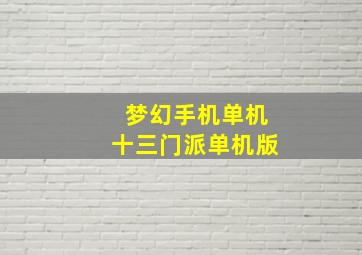 梦幻手机单机
十三门派单机版